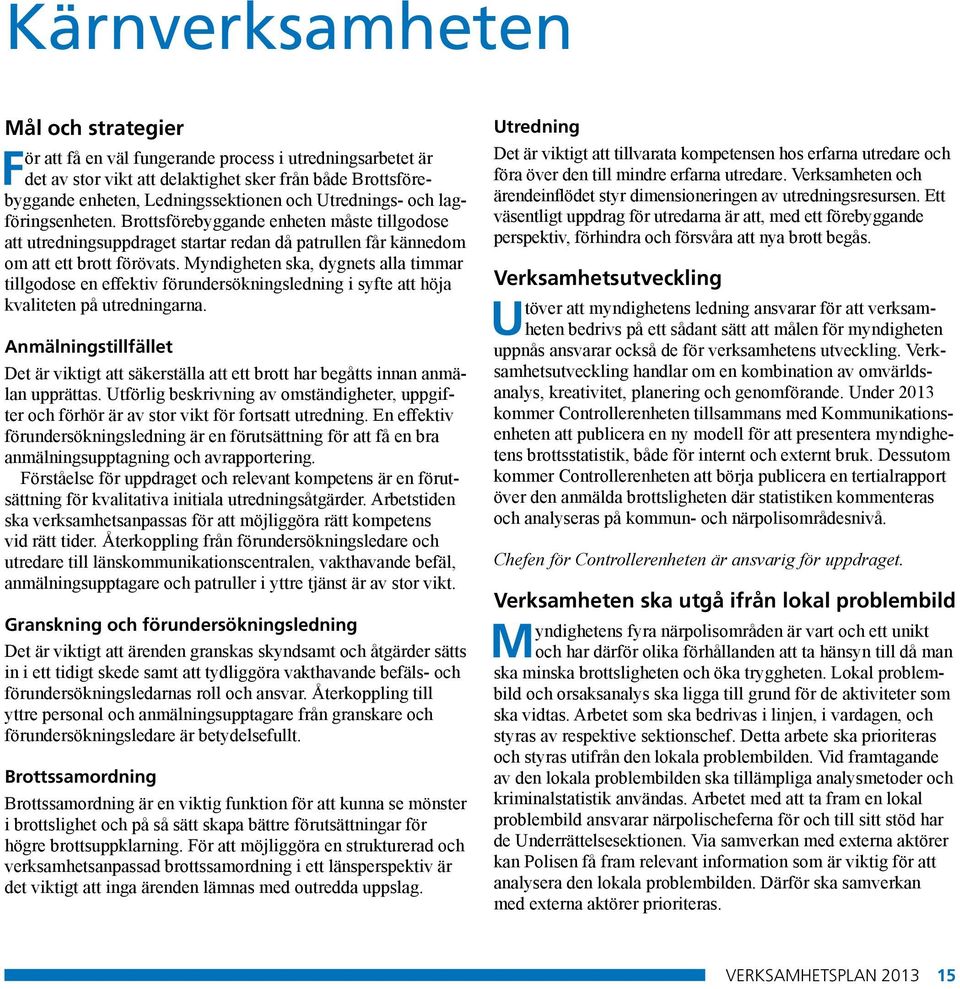 Kärnverksamheten

Mål och strategier

För att få en väl fungerande process i utredningsarbetet är det av stor vikt att delaktighet sker från både Brottsförebyggande enheten, Ledningssektionen och Utrednings- och lagföringsenheten. Brottsförebyggande enheten måste tillgodose att utredningsuppdraget startar redan då patrullen får kännedom om att ett brott förövats. Myndigheten ska, dygnets alla timmar tillgodose en effektiv förundersökningsledning i syfte att höja kvaliteten på utredningarna.

Anmälningstillfället

Det är viktigt att säkerställa att ett brott har begåtts innan anmälan upprättas. Utförlig beskrivning av omständigheter, uppgifter och förhör är av stor vikt för fortsatt utredning. En effektiv förundersökningsledning är en förutsättning för att få en bra anmälningsupptagning och avrapportering.

Förståelse för uppdraget och relevant kompetens är en förutsättning för kvalitativa initiala utredningsåtgärder. Arbetstiden ska verksamhetsanpassas för att möjliggöra rätt kompetens vid rätt tider. Återkoppling från förundersökningsledare och utredare till länskommunikationscentralen, vakthavande befäl, anmälningsupptagare och patruller i yttre tjänst är av stor vikt.

Granskning och förundersökningsledning

Det är viktigt att ärenden granskas skyndsamt och åtgärder sätts in i ett tidigt skede samt att tydliggöra vakthavande befäls- och förundersökningsledarnas roll och ansvar. Återkoppling till yttre personal och anmälningsupptagare från granskare och förundersökningsledare är betydelsefullt.

Brottssamordning

Brottssamordning är en viktig funktion för att kunna se mönster i brottslighet och på så sätt skapa bättre förutsättningar för högre brottsuppklarning. För att möjliggöra en strukturerad och verksamhetsanpassad brottssamordning i ett länsperspektiv är det viktigt att inga ärenden lämnas med outredda uppslag.

Utredning

Det är viktigt att tillvarata kompetensen hos erfarna utredare och föra över den till mindre erfarna utredare. Verksamheten och ärendeinflödet styr dimensioneringen av utredningsresursen. Ett väsentligt uppdrag för utredarna är att, med ett förebyggande perspektiv, förhindra och försvåra att nya brott begås.

Verksamhetsutveckling

Utöver att myndighetens ledning ansvarar för att verksamheten bedrivs på ett sådant sätt att målen för myndigheten uppnås ansvarar också de för verksamhetens utveckling. Verksamhetsutveckling handlar om en kombination av omvärldsanalys, kreativitet, planering och genomförande. Under 2013 kommer Controllerenheten tillsammans med Kommunikationsenheten att publicera en ny modell för att presentera myndighetens brottsstatistik, både för internt och externt bruk. Dessutom kommer Controllerenheten att börja publicera en tertialrapport över den anmälda brottsligheten där statistiken kommenteras och analyseras på kommun- och närpolisområdesnivå.

Chefen för Controllerenheten är ansvarig för uppdraget.

Verksamheten ska utgå ifrån lokal problembild

Myndighetens fyra närpolisområden är vart och ett unikt och har därför olika förhållanden att ta hänsyn till då man ska minska brottsligheten och öka tryggheten. Lokal problembild och orsaksanalys ska ligga till grund för de aktiviteter som ska vidtas. Arbetet som ska bedrivas i linjen, i vardagen, och styras av respektive sektionschef. Detta arbete ska prioriteras och styras utifrån den lokala problembilden. Vid framtagande av den lokala problembilden ska tillämpliga analysmetoder och kriminalstatistik användas. Arbetet med att ta fram en lokal problembild ansvarar närpolischeferna för och till sitt stöd har de Underrättelsesektionen. Via samverkan med externa aktörer kan Polisen få fram relevant information som är viktig för att analysera den lokala problembilden. Därför ska samverkan med externa aktörer prioriteras.

VERKSAMHETSPLAN 2013 15